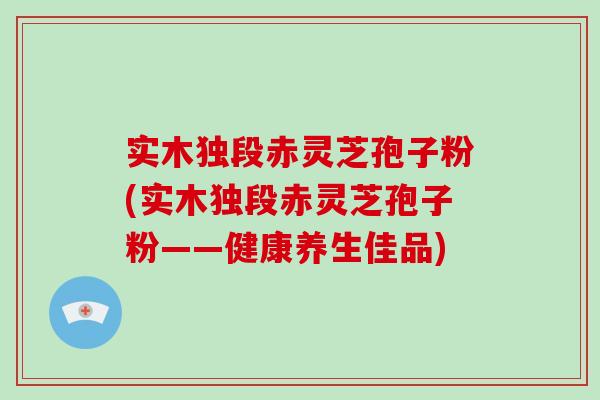 实木独段赤灵芝孢子粉(实木独段赤灵芝孢子粉——健康养生佳品)